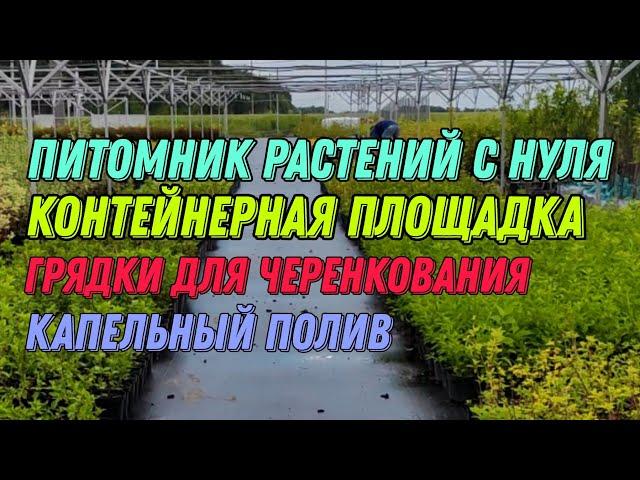 ПИТОМНИК РАСТЕНИЙ С НУЛЯ
КОНТЕЙНЕРНАЯ ПЛОЩАДКА
ГРЯДКИ ДЛЯ ЧЕРЕНКОВАНИЯ
КАПЕЛЬНЫЙ ПОЛИВ